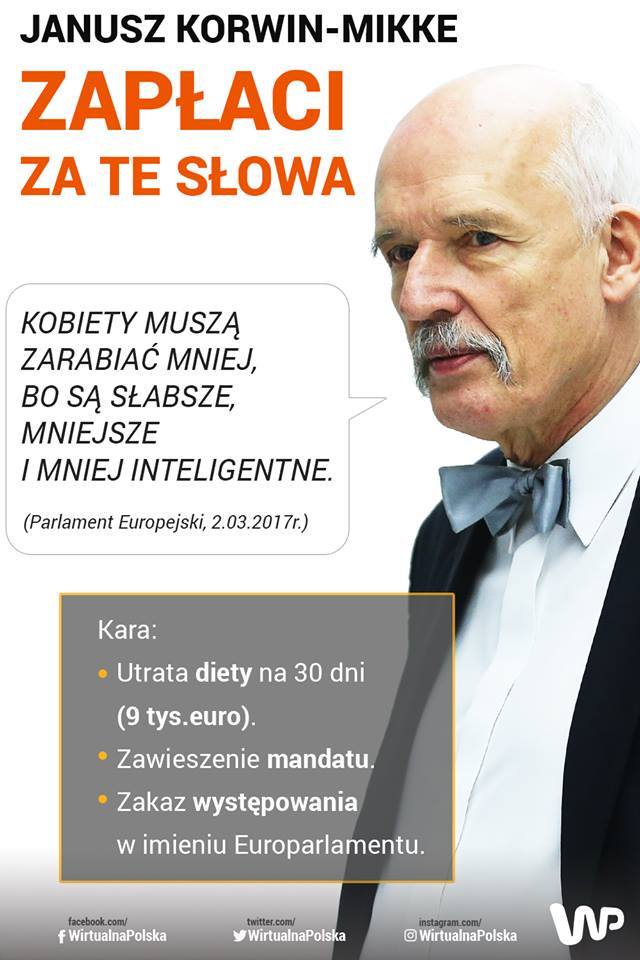 JANUSZ KORWIN-MIKKE

ZAPŁACI ZA TE SŁOWA

KOBIETY MUSZĄ ZARABIAĆ MNIEJ, BO SĄ SŁABSZE, MNIEJSZE I MNIEJ INTELIGENTNE.

(Parlament Europejski, 2.03.2017r.)

Kara:
• Utrata diety na 30 dni (9 tys.euro).
• Zawieszenie mandatu.
• Zakaz występowania w imieniu Europarlamentu.

facebook.com/ WirtualnaPolska
twitter.com/ WirtualnaPolska
instagram.com/ WirtualnaPolska
WP